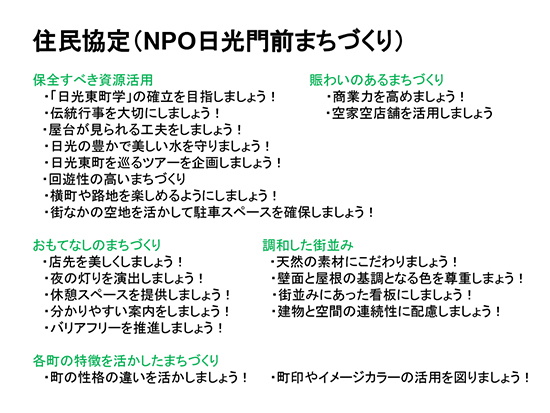 住民協定（NPO日光門前まちづくり）

保全すべき資源活用
・「日光東町学」の確立を目指しましょう！
・伝統行事を大切にしましょう！
・屋台が見られる工夫をしましょう！
・日光の豊かで美しい水を守りましょう！
・日光東町を巡るツアーを企画しましょう！
・回遊性の高いまちづくり
・横町や路地を楽しめるようにしましょう！
・街なかの空地を活かして駐車スペースを確保しましょう！

賑わいのあるまちづくり
・商業力を高めましょう！
・空家空店舗を活用しましょう

おもてなしのまちづくり
・店先を美しくしましょう！
・夜の灯りを演出しましょう！
・休憩スペースを提供しましょう！
・分かりやすい案内をしましょう！
・バリアフリーを推進しましょう！

調和した街並み
・天然の素材にこだわりましょう！
・壁面と屋根の基調となる色を尊重しまょう！
・街並みにあった看板にしましょう！
・建物と空間の連続性に配慮しましょう！

各町の特徴を活かしたまちづくり
・町の性格の違いを活かしましょう！
・町印やイメージカラーの活用を図りましょう！